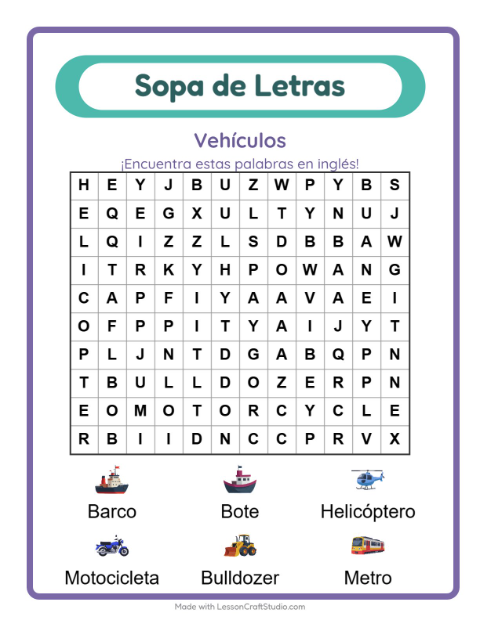 Sopa de Letras

Vehículos

¡Encuentra estas palabras en inglés!

| H | E | Y | J | B | U | Z | W | P | Y | B | S |
|---|---|---|---|---|---|---|---|---|---|---|---|
| E | Q | E | G | X | U | L | T | Y | N | U | J |
| L | Q | I | Z | Z | L | S | D | B | B | A | W |
| I | T | R | K | Y | H | P | O | W | A | N | G |
| C | A | P | F | I | Y | A | A | V | A | E | I |
| O | F | P | P | I | T | Y | A | I | J | Y | T |
| P | L | J | N | T | D | G | A | B | Q | P | N |
| T | B | U | L | L | D | O | Z | E | R | P | N |
| E | O | M | O | T | O | R | C | Y | C | L | E |
| R | B | I | I | D | N | C | C | P | R | V | X |

Barco

Bote

Helicóptero

Motocicleta

Bulldozer

Metro

Made with LessonCraftStudio.com